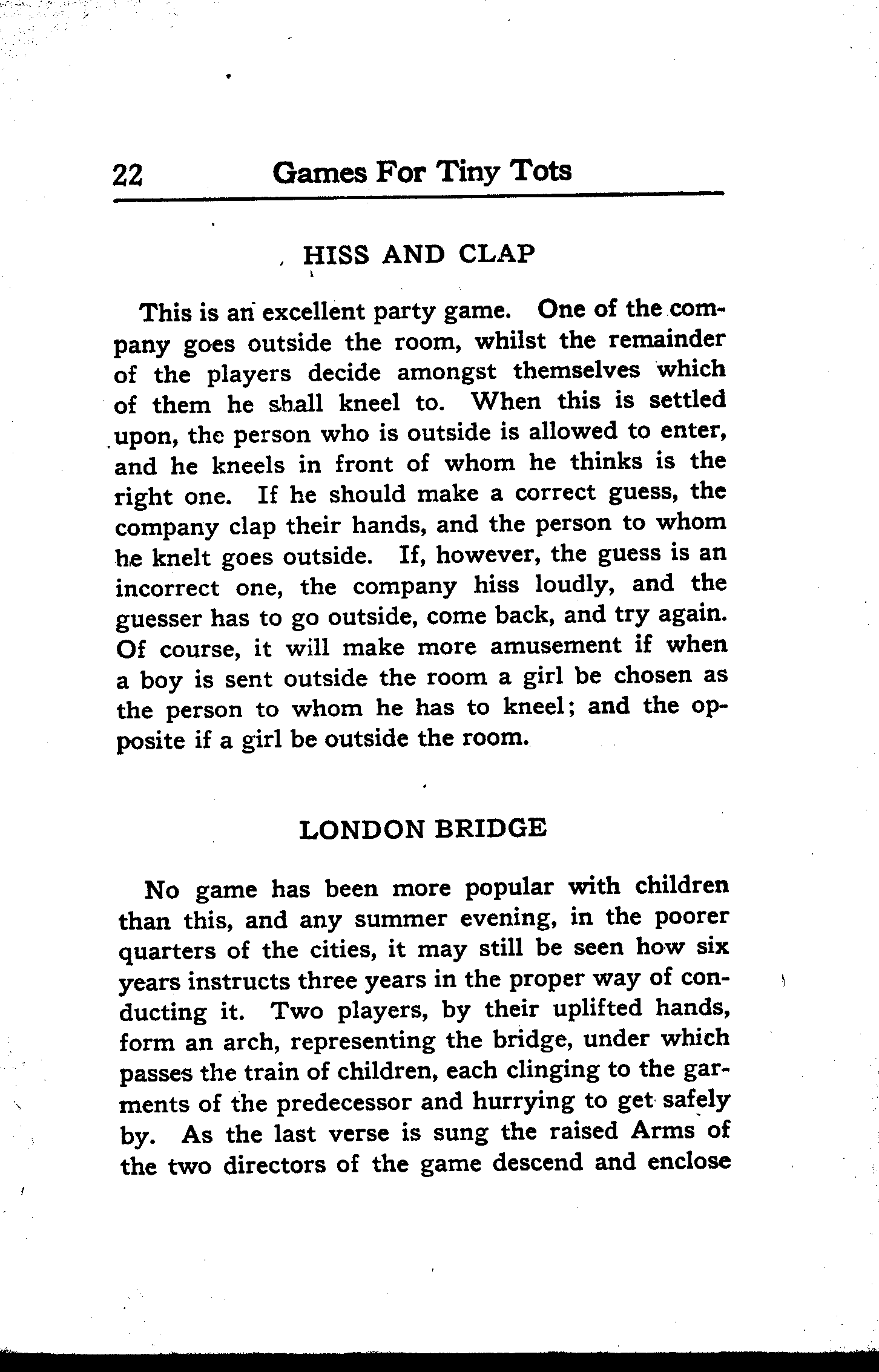 22 Games For Tiny Tots

HISS AND CLAP

This is an excellent party game. One of the company goes outside the room, whilst the remainder of the players decide amongst themselves which of them he shall kneel to. When this is settled upon, the person who is outside is allowed to enter, and he kneels in front of whom he thinks is the right one. If he should make a correct guess, the company clap their hands, and the person to whom he knelt goes outside. If, however, the guess is an incorrect one, the company hiss loudly, and the guesser has to go outside, come back, and try again. Of course, it will make more amusement if when a boy is sent outside the room a girl be chosen as the person to whom he has to kneel; and the opposite if a girl be outside the room.

LONDON BRIDGE

No game has been more popular with children than this, and any summer evening, in the poorer quarters of the cities, it may still be seen how six years instructs three years in the proper way of conducting it. Two players, by their uplifted hands, form an arch, representing the bridge, under which passes the train of children, each clinging to the garments of the predecessor and hurrying to get safely by. As the last verse is sung the raised Arms of the two directors of the game descend and enclose